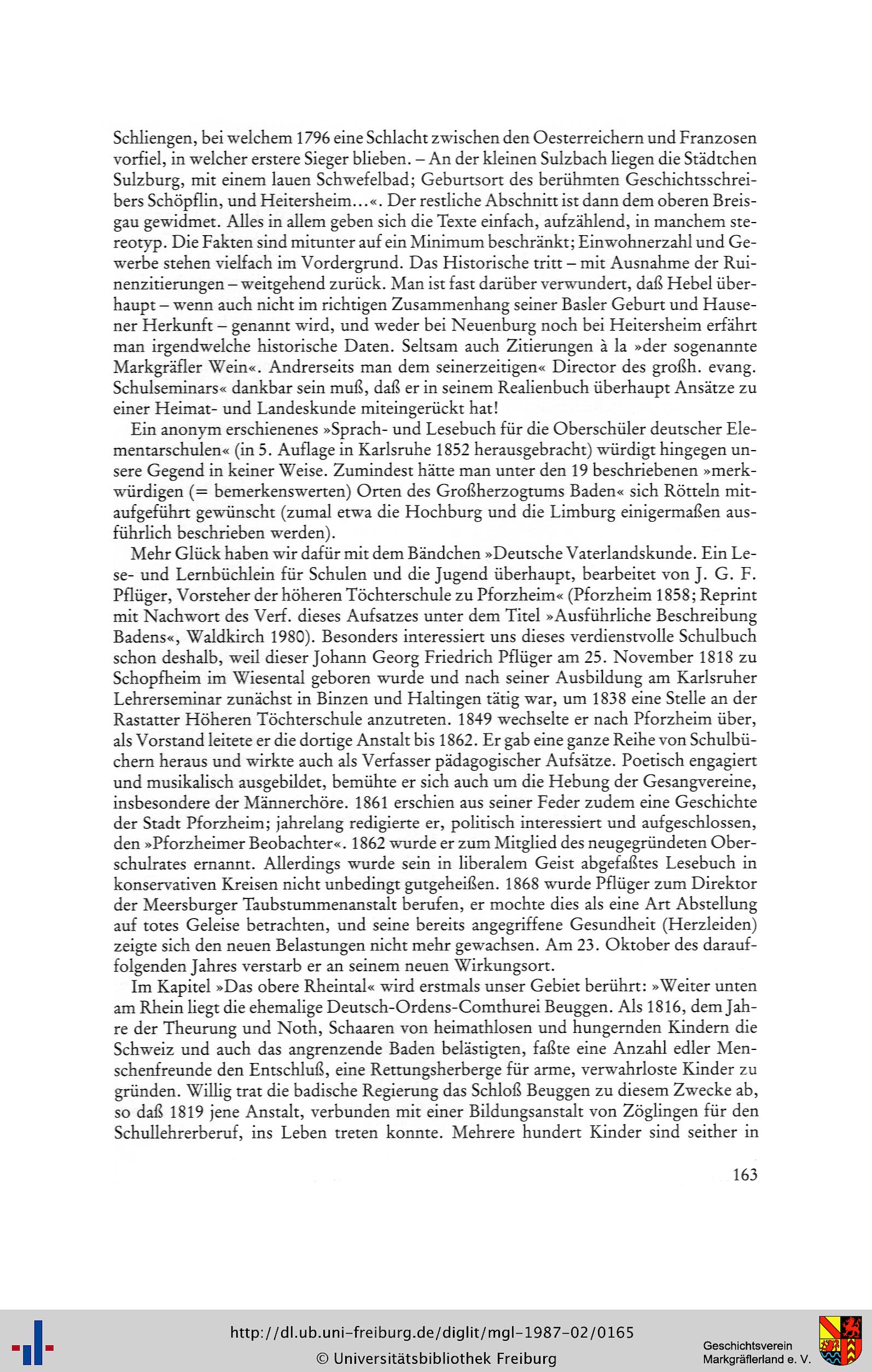 Schliengen, bei welchem 1796 eine Schlacht zwischen den Oesterreichern und Franzosen vorfiel, in welcher erstere Sieger blieben. – An der kleinen Sulzbach liegen die Städtchen Sulzburg, mit einem lauen Schwefelbad; Geburtsort des berühmten Geschichtsschreibers Schöpflin, und Heitersheim...«. Der restliche Abschnitt ist dann dem oberen Breisgau gewidmet. Alles in allem geben sich die Texte einfach, aufzählend, in manchem stereotyp. Die Fakten sind mitunter auf ein Minimum beschränkt; Einwohnerzahl und Gewerbe stehen vielfach im Vordergrund. Das Historische tritt – mit Ausnahme der Ruinenzitierungen – weitgehend zurück. Man ist fast darüber verwundert, daß Hebel überhaupt – wenn auch nicht im richtigen Zusammenhang seiner Basler Geburt und Hausener Herkunft – genannt wird, und weder bei Neuenburg noch bei Heitersheim erfährt man irgendwelche historische Daten. Seltsam auch Zitierungen à la »der sogenannte Markgräfler Wein«. Andrerseits man dem seinerzeitigen« Director des großh. evang. Schulseminars« dankbar sein muß, daß er in seinem Realienbuch überhaupt Ansätze zu einer Heimat- und Landeskunde miteingerückt hat!

Ein anonym erschienenes »Sprach- und Lesebuch für die Oberschüler deutscher Elementarschulen« (in 5. Auflage in Karlsruhe 1852 herausgebracht) würdigt hingegen unsere Gegend in keiner Weise. Zumindest hätte man unter den 19 beschriebenen »merkwürdigen (= bemerkenswerten) Orten des Großherzogtums Baden« sich Rötteln mitaufgeführt gewünscht (zumal etwa die Hochburg und die Limburg einigermaßen ausführlich beschrieben werden).

Mehr Glück haben wir dafür mit dem Bändchen »Deutsche Vaterlandskunde. Ein Lese- und Lernbüchlein für Schulen und die Jugend überhaupt, bearbeitet von J. G. F. Pflüger, Vorsteher der höheren Töchterschule zu Pforzheim« (Pforzheim 1858; Reprint mit Nachwort des Verf. dieses Aufsatzes unter dem Titel »Ausführliche Beschreibung Badens«, Waldkirch 1980). Besonders interessiert uns dieses verdienstvolle Schulbuch schon deshalb, weil dieser Johann Georg Friedrich Pflüger am 25. November 1818 zu Schopfheim im Wiesental geboren wurde und nach seiner Ausbildung am Karlsruher Lehrerseminar zunächst in Binzen und Haltingen tätig war, um 1838 eine Stelle an der Rastatter Höheren Töchterschule anzutreten. 1849 wechselte er nach Pforzheim über, als Vorstand leitete er die dortige Anstalt bis 1862. Er gab eine ganze Reihe von Schulbüchern heraus und wirkte auch als Verfasser pädagogischer Aufsätze. Poetisch engagiert und musikalisch ausgebildet, bemühte er sich auch um die Hebung der Gesangvereine, insbesondere der Männerchöre. 1861 erschien aus seiner Feder zudem eine Geschichte der Stadt Pforzheim; jahrelang redigierte er, politisch interessiert und aufgeschlossen, den »Pforzheimer Beobachter«. 1862 wurde er zum Mitglied des neugegründeten Oberschulrates ernannt. Allerdings wurde sein in liberalem Geist abgefaßtes Lesebuch in konservativen Kreisen nicht unbedingt gutgeheißen. 1868 wurde Pflüger zum Direktor der Meersburger Taubstummenanstalt berufen, er mochte dies als eine Art Abstellung auf totes Geleise betrachten, und seine bereits angegriffene Gesundheit (Herzleiden) zeigte sich den neuen Belastungen nicht mehr gewachsen. Am 23. Oktober des darauffolgenden Jahres verstarb er an seinem neuen Wirkungsort.

Im Kapitel »Das obere Rheintal« wird erstmals unser Gebiet berührt: »Weiter unten am Rhein liegt die ehemalige Deutsch-Ordens-Comthurei Beuggen. Als 1816, dem Jahre der Theurung und Noth, Schaaren von heimathlosen und hungernden Kindern die Schweiz und auch das angrenzende Baden belästigten, faßte eine Anzahl edler Menschenfreunde den Entschluß, eine Rettungsherberge für arme, verwahrloste Kinder zu gründen. Willig trat die badische Regierung das Schloß Beuggen zu diesem Zwecke ab, so daß 1819 jene Anstalt, verbunden mit einer Bildungsanstalt von Zöglingen für den Schullehrerberuf, ins Leben treten konnte. Mehrere hundert Kinder sind seither in

163

http://dl.ub.uni-freiburg.de/diglit/mgl-1987-02/0165
© Universitätsbibliothek Freiburg

Geschichtsverein Markgräflerland e. V.